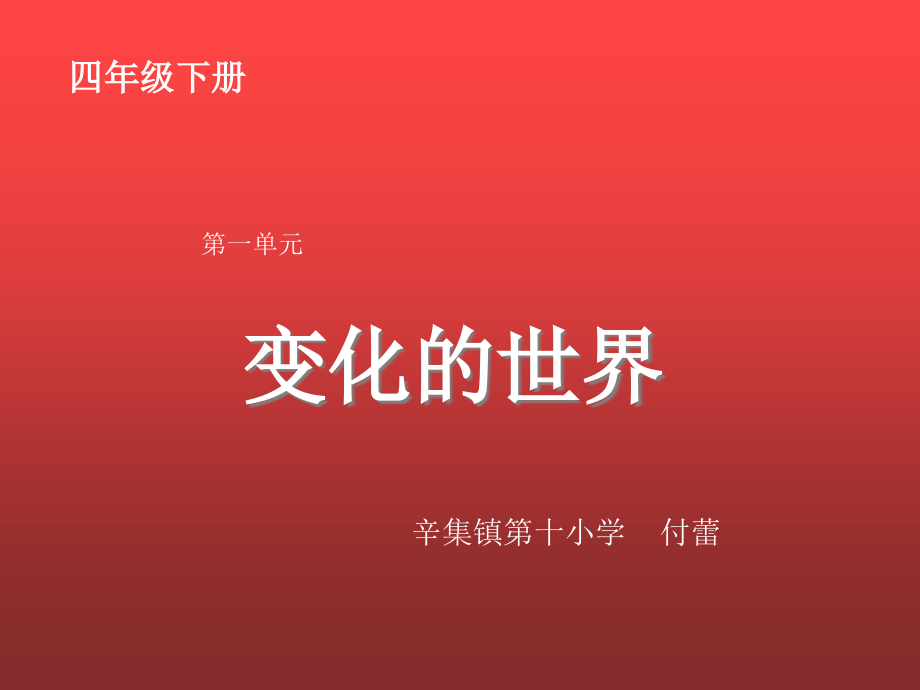 四年级下册

第一单元

变化的世界

辛集镇第十小学　付蕾